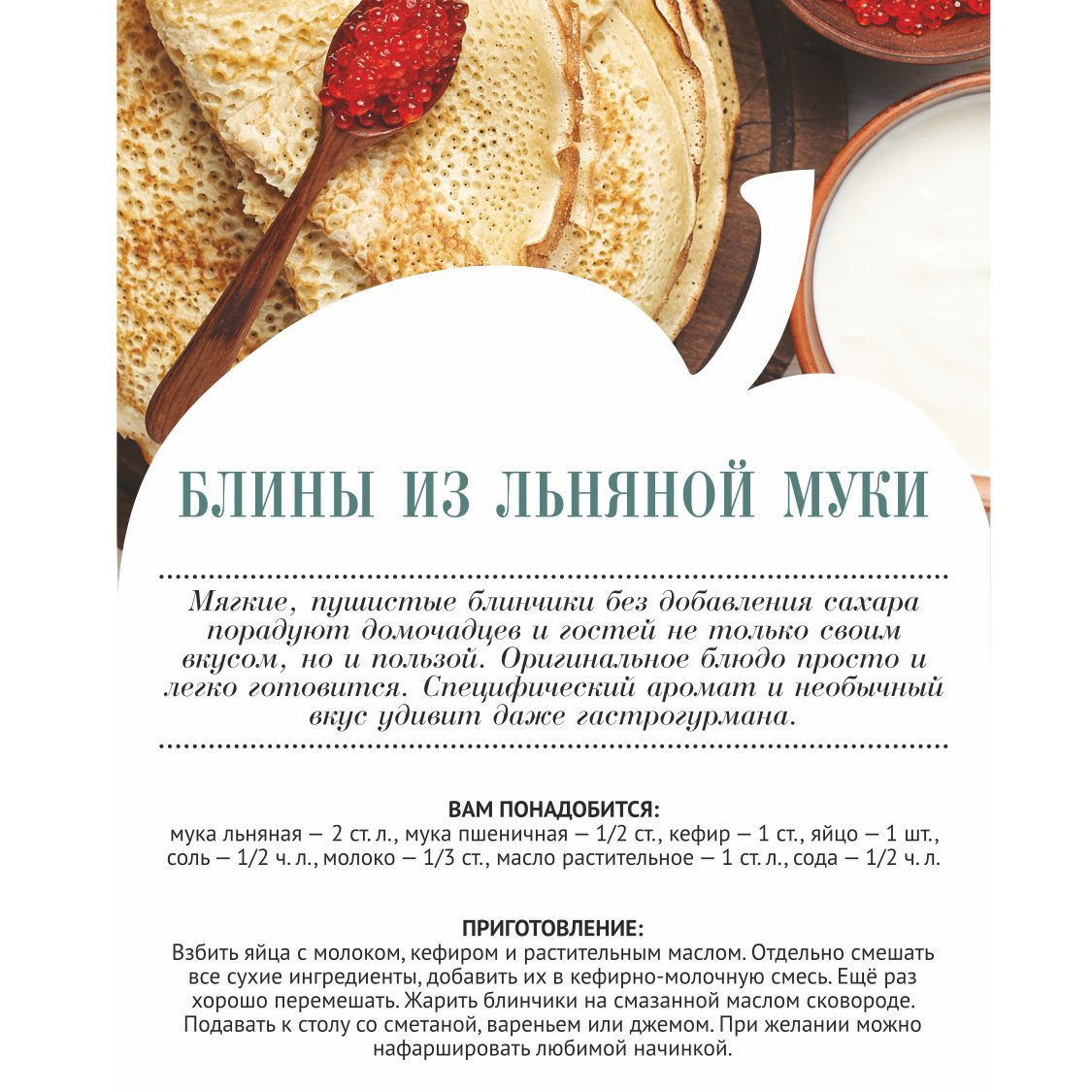 БЛИНЫ ИЗ ЛЬНЯНОЙ МУКИ

Мягкие, пушистые блинчики без добавления сахара порадуют домочадцев и гостей не только своим вкусом, но и пользой. Оригинальное блюдо просто и легко готовится. Специфический аромат и необычный вкус удивит даже гастрогурмана.

ВАМ ПОНАДОБИТСЯ:
мука льняная — 2 ст. л., мука пшеничная — 1/2 ст., кефир — 1 ст., яйцо — 1 шт., соль — 1/2 ч. л., молоко — 1/3 ст., масло растительное — 1 ст. л., сода — 1/2 ч. л.

ПРИГОТОВЛЕНИЕ:
Взбить яйца с молоком, кефиром и растительным маслом. Отдельно смешать все сухие ингредиенты, добавить их в кефирно-молочную смесь. Ещё раз хорошо перемешать. Жарить блинчики на смазанной маслом сковороде. Подавать к столу со сметаной, вареньем или джемом. При желании можно нафаршировать любимой начинкой.